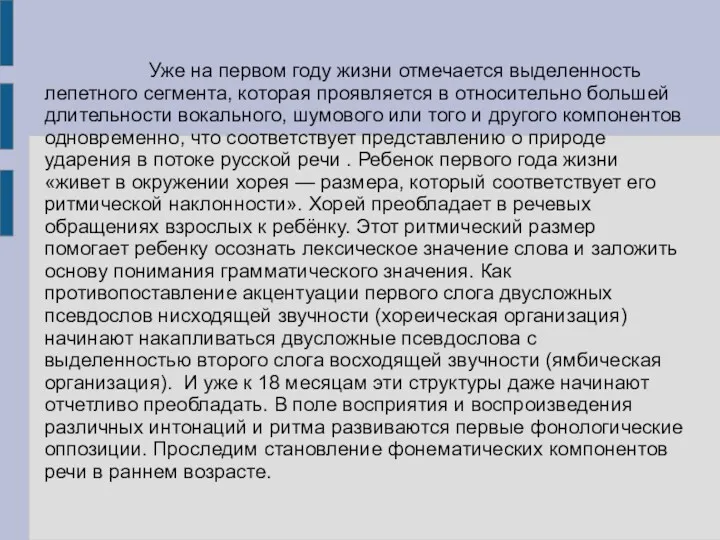 Уже на первом году жизни отмечается выделенность лепетного сегмента, которая проявляется в относительно большей длительности вокального, шумового или того и другого компонентов одновременно, что соответствует представлению о природе ударения в потоке русской речи . Ребенок первого года жизни «живет в окружении хорея — размера, который соответствует его ритмической наклонности». Хорей преобладает в речевых обращениях взрослых к ребёнку. Этот ритмический размер помогает ребенку осознать лексическое значение слова и заложить основу понимания грамматического значения. Как противопоставление акцентуации первого слога двусложных псевдослов нисходящей звучности (хореическая организация) начинают накапливаться двусложные псевдослова с выделенностью второго слога восходящей звучности (ямбическая организация). И уже к 18 месяцам эти структуры даже начинают отчетливо преобладать. В поле восприятия и воспроизведения различных интонаций и ритма развиваются первые фонологические оппозиции. Проследим становление фонематических компонентов речи в раннем возрасте.